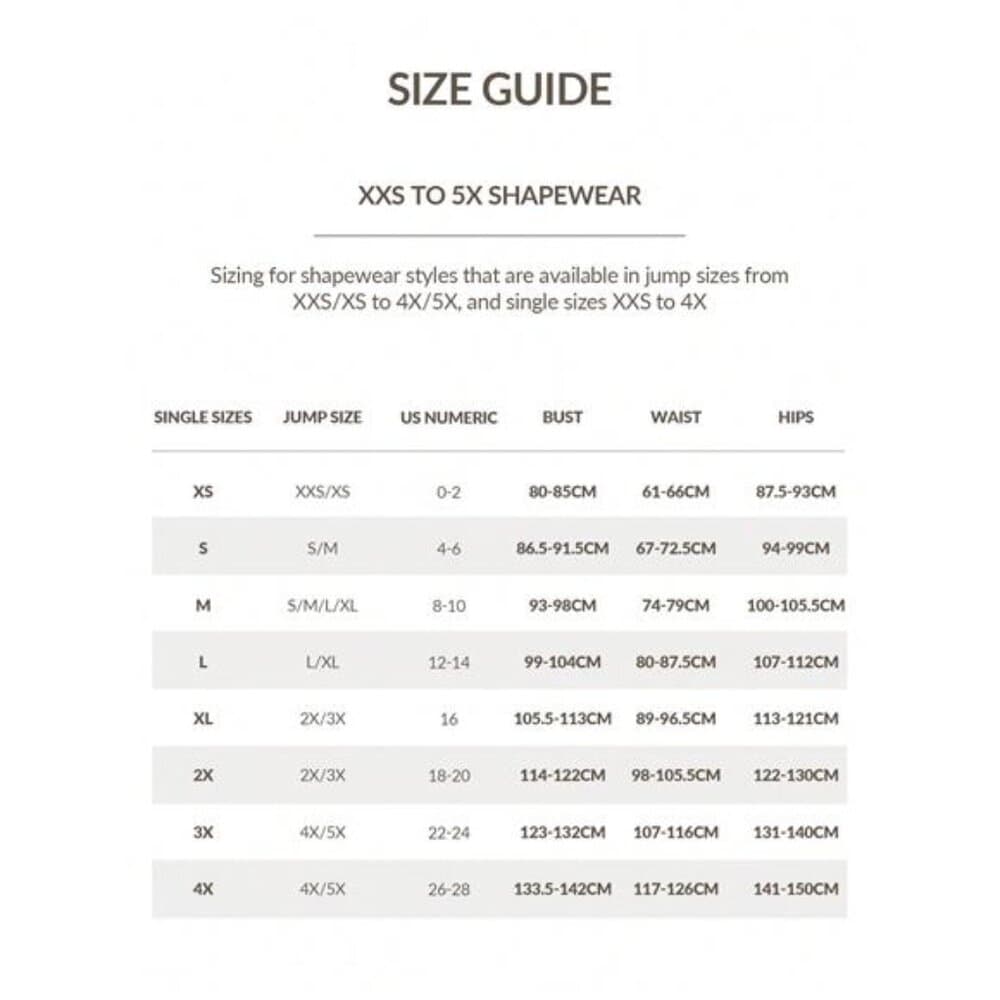 SIZE GUIDE

XXS TO 5X SHAPEWEAR

Sizing for shapewear styles that are available in jump sizes from XXS/XS to 4X/5X, and single sizes XXS to 4X

| SINGLE SIZES | JUMP SIZE | US NUMERIC | BUST | WAIST | HIPS |
|---|---|---|---|---|---|
| XS | XXS/XS | 0-2 | 80-85CM | 61-66CM | 87.5-93CM |
| S | S/M | 4-6 | 86.5-91.5CM | 67-72.5CM | 94-99CM |
| M | S/M/L/XL | 8-10 | 93-98CM | 74-79CM | 100-105.5CM |
| L | L/XL | 12-14 | 99-104CM | 80-87.5CM | 107-112CM |
| XL | 2X/3X | 16 | 105.5-113CM | 89-96.5CM | 113-121CM |
| 2X | 2X/3X | 18-20 | 114-122CM | 98-105.5CM | 122-130CM |
| 3X | 4X/5X | 22-24 | 123-132CM | 107-116CM | 131-140CM |
| 4X | 4X/5X | 26-28 | 133.5-142CM | 117-126CM | 141-150CM |